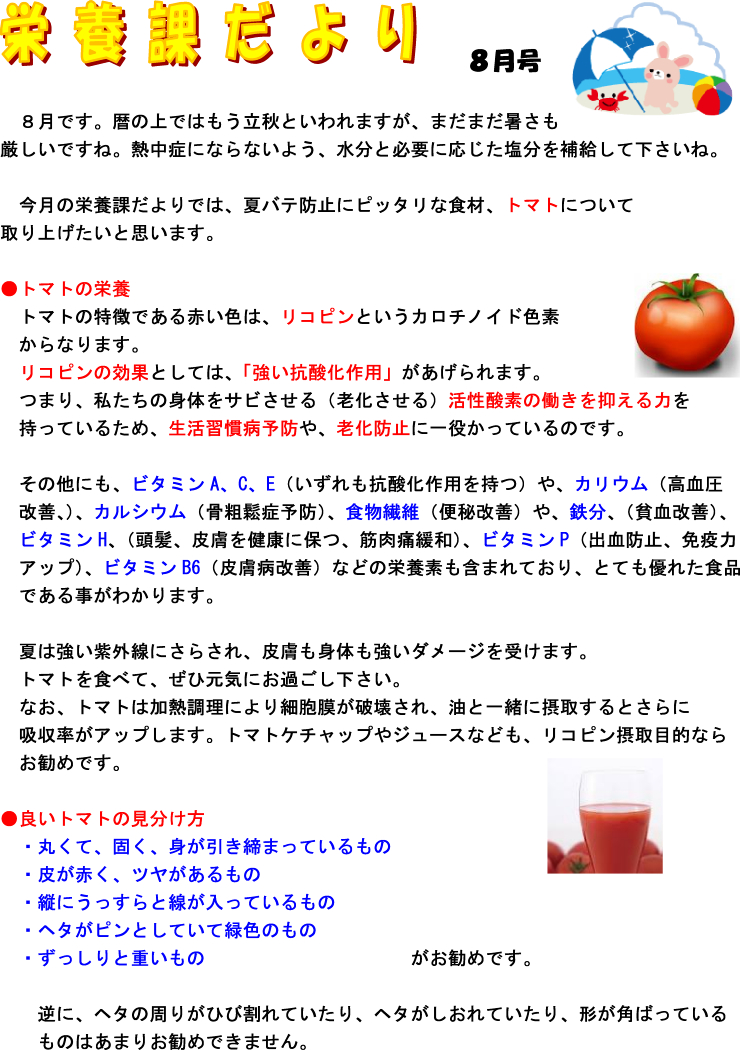 栄養課だより

8月号

８月です。暦の上ではもう立秋といわれますが、まだまだ暑さも厳しいですね。熱中症にならないよう、水分と必要に応じた塩分を補給して下さいね。

今月の栄養課だよりでは、夏バテ防止にピッタリな食材、トマトについて取り上げたいと思います。

●トマトの栄養
トマトの特徴である赤い色は、リコピンというカロチノイド色素からなります。
リコピンの効果としては、「強い抗酸化作用」があげられます。
つまり、私たちの身体をサビさせる（老化させる）活性酸素の働きを抑える力を持っているため、生活習慣病予防や、老化防止に一役かっているのです。

その他にも、ビタミンA、C、E（いずれも抗酸化作用を持つ）や、カリウム（高血圧改善､)、カルシウム（骨粗鬆症予防)、食物繊維（便秘改善）や、鉄分、(貧血改善)、ビタミンH、(頭髪、皮膚を健康に保つ、筋肉痛緩和)、ビタミンP（出血防止、免疫力アップ)、ビタミンB6（皮膚病改善）などの栄養素も含まれており、とても優れた食品である事がわかります。

夏は強い紫外線にさらされ、皮膚も身体も強いダメージを受けます。
トマトを食べて、ぜひ元気にお過ごし下さい。
なお、トマトは加熱調理により細胞膜が破壊され、油と一緒に摂取するとさらに吸収率がアップします。トマトケチャップやジュースなども、リコピン摂取目的ならお勧めです。

●良いトマトの見分け方
・丸くて、固く、身が引き締まっているもの
・皮が赤く、ツヤがあるもの
・縦にうっすらと線が入っているもの
・ヘタがピンとしていて緑色のもの
・ずっしりと重いもの　がお勧めです。

逆に、ヘタの周りがひび割れていたり、ヘタがしおれていたり、形が角ばっているものはあまりお勧めできません。